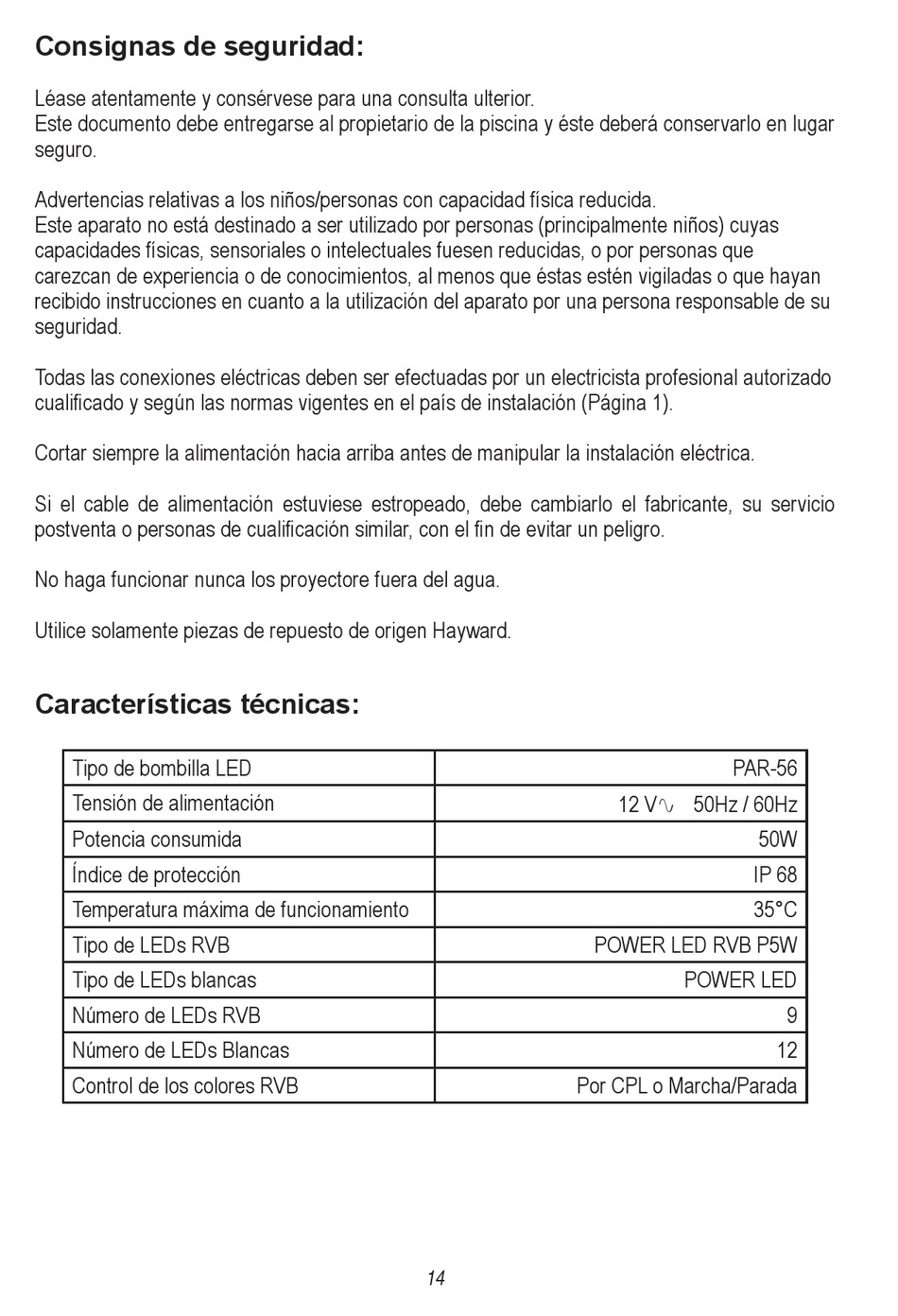 Consignas de seguridad:

Léase atentamente y consérvese para una consulta ulterior.
Este documento debe entregarse al propietario de la piscina y éste deberá conservarlo en lugar seguro.

Advertencias relativas a los niños/personas con capacidad física reducida.
Este aparato no está destinado a ser utilizado por personas (principalmente niños) cuyas capacidades físicas, sensoriales o intelectuales fuesen reducidas, o por personas que carezcan de experiencia o de conocimientos, al menos que éstas estén vigiladas o que hayan recibido instrucciones en cuanto a la utilización del aparato por una persona responsable de su seguridad.

Todas las conexiones eléctricas deben ser efectuadas por un electricista profesional autorizado cualificado y según las normas vigentes en el país de instalación (Página 1).

Cortar siempre la alimentación hacia arriba antes de manipular la instalación eléctrica.

Si el cable de alimentación estuviese estropeado, debe cambiarlo el fabricante, su servicio postventa o personas de cualificación similar, con el fin de evitar un peligro.

No haga funcionar nunca los proyectore fuera del agua.

Utilice solamente piezas de repuesto de origen Hayward.

Características técnicas:

| Tipo de bombilla LED | PAR-56 |
|---|---|
| Tensión de alimentación | 12 V∿ 50Hz / 60Hz |
| Potencia consumida | 50W |
| Índice de protección | IP 68 |
| Temperatura máxima de funcionamiento | 35°C |
| Tipo de LEDs RVB | POWER LED RVB P5W |
| Tipo de LEDs blancas | POWER LED |
| Número de LEDs RVB | 9 |
| Número de LEDs Blancas | 12 |
| Control de los colores RVB | Por CPL o Marcha/Parada |

14